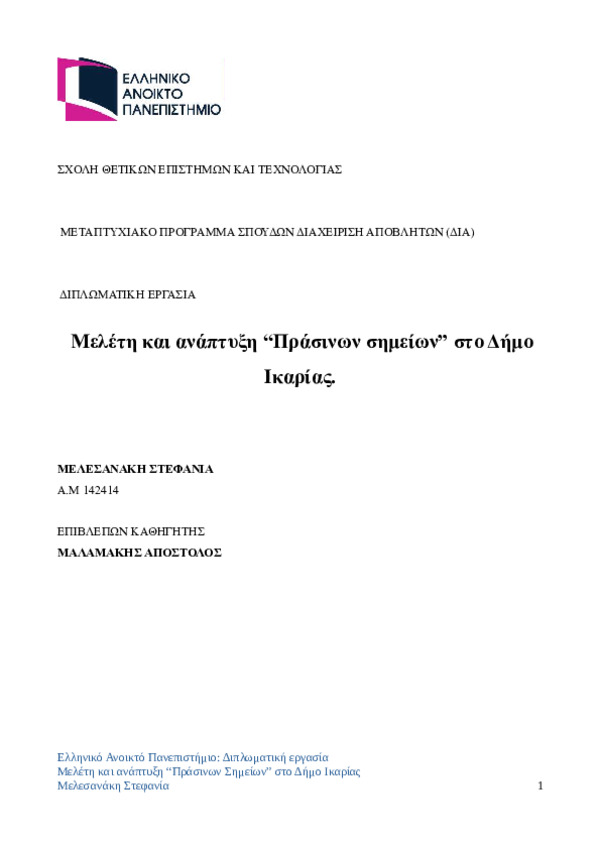 ΕΛΛΗΝΙΚΟ
ΑΝΟΙΚΤΟ
ΠΑΝΕΠΙΣΤΗΜΙΟ

ΣΧΟΛΗ ΘΕΤΙΚΩΝ ΕΠΙΣΤΗΜΩΝ ΚΑΙ ΤΕΧΝΟΛΟΓΙΑΣ

ΜΕΤΑΠΤΥΧΙΑΚΟ ΠΡΟΓΡΑΜΜΑ ΣΠΟΥΔΩΝ ΔΙΑΧΕΙΡΙΣΗ ΑΠΟΒΛΗΤΩΝ (ΔΙΑ)

ΔΙΠΛΩΜΑΤΙΚΗ ΕΡΓΑΣΙΑ

Μελέτη και ανάπτυξη “Πράσινων σημείων” στο Δήμο Ικαρίας.

ΜΕΛΕΣΑΝΑΚΗ ΣΤΕΦΑΝΙΑ
Α.Μ 142414

ΕΠΙΒΛΕΠΩΝ ΚΑΘΗΓΗΤΗΣ
ΜΑΛΑΜΑΚΗΣ ΑΠΟΣΤΟΛΟΣ

Ελληνικό Ανοικτό Πανεπιστήμιο: Διπλωματική εργασία
Μελέτη και ανάπτυξη “Πράσινων Σημείων” στο Δήμο Ικαρίας
Μελεσανάκη Στεφανία

1